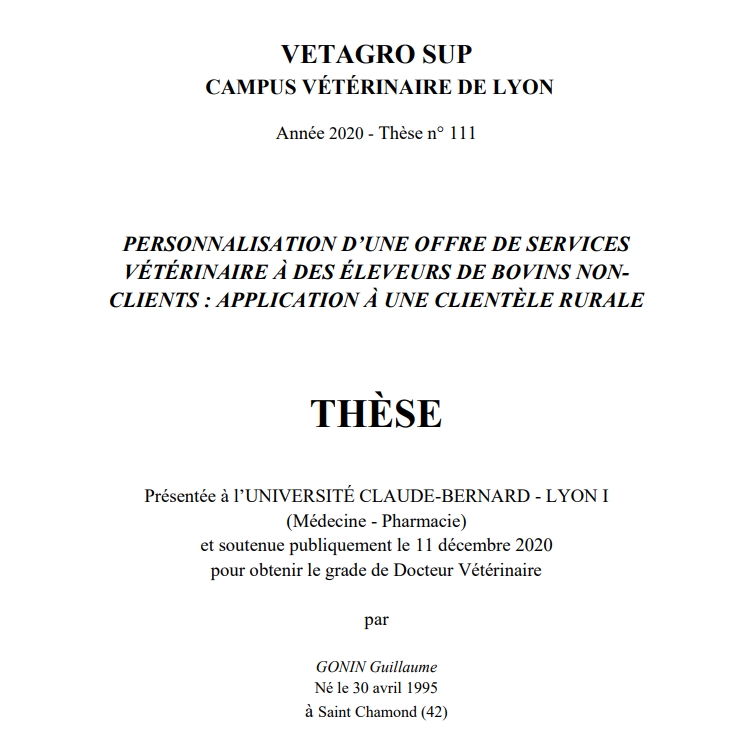 VETAGRO SUP
CAMPUS VÉTÉRINAIRE DE LYON

Année 2020 - Thèse n° 111

PERSONNALISATION D'UNE OFFRE DE SERVICES VÉTÉRINAIRE À DES ÉLEVEURS DE BOVINS NON-CLIENTS : APPLICATION À UNE CLIENTÈLE RURALE

THÈSE

Présentée à l'UNIVERSITÉ CLAUDE-BERNARD - LYON I
(Médecine - Pharmacie)
et soutenue publiquement le 11 décembre 2020
pour obtenir le grade de Docteur Vétérinaire

par

GONIN Guillaume
Né le 30 avril 1995
à Saint Chamond (42)